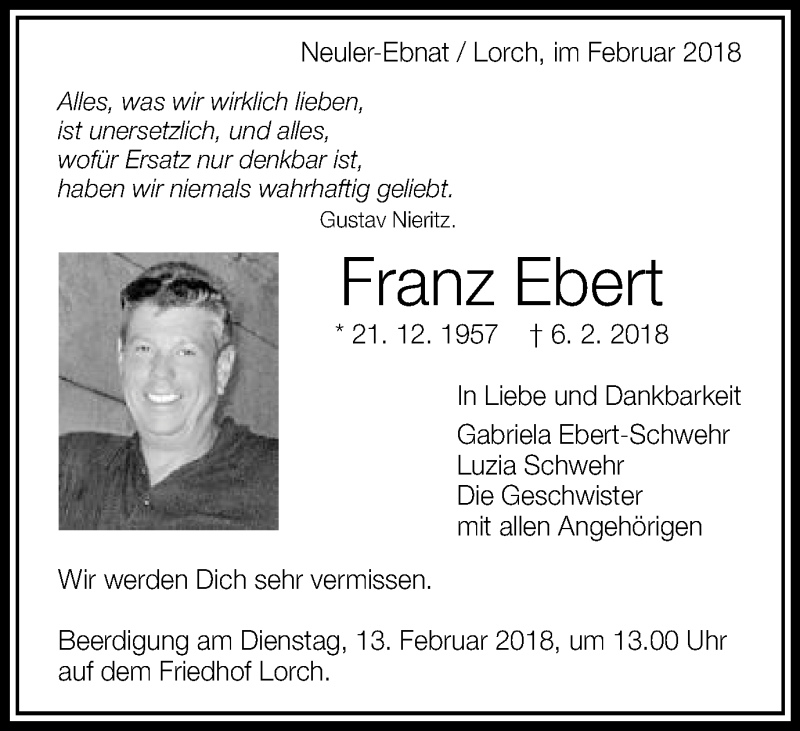 Neuler-Ebnat / Lorch, im Februar 2018

Alles, was wir wirklich lieben,
ist unersetzlich, und alles,
wofür Ersatz nur denkbar ist,
haben wir niemals wahrhaftig geliebt.
Gustav Nieritz.

Franz Ebert

* 21. 12. 1957 † 6. 2. 2018

In Liebe und Dankbarkeit
Gabriela Ebert-Schwehr
Luzia Schwehr
Die Geschwister
mit allen Angehörigen

Wir werden Dich sehr vermissen.

Beerdigung am Dienstag, 13. Februar 2018, um 13.00 Uhr auf dem Friedhof Lorch.